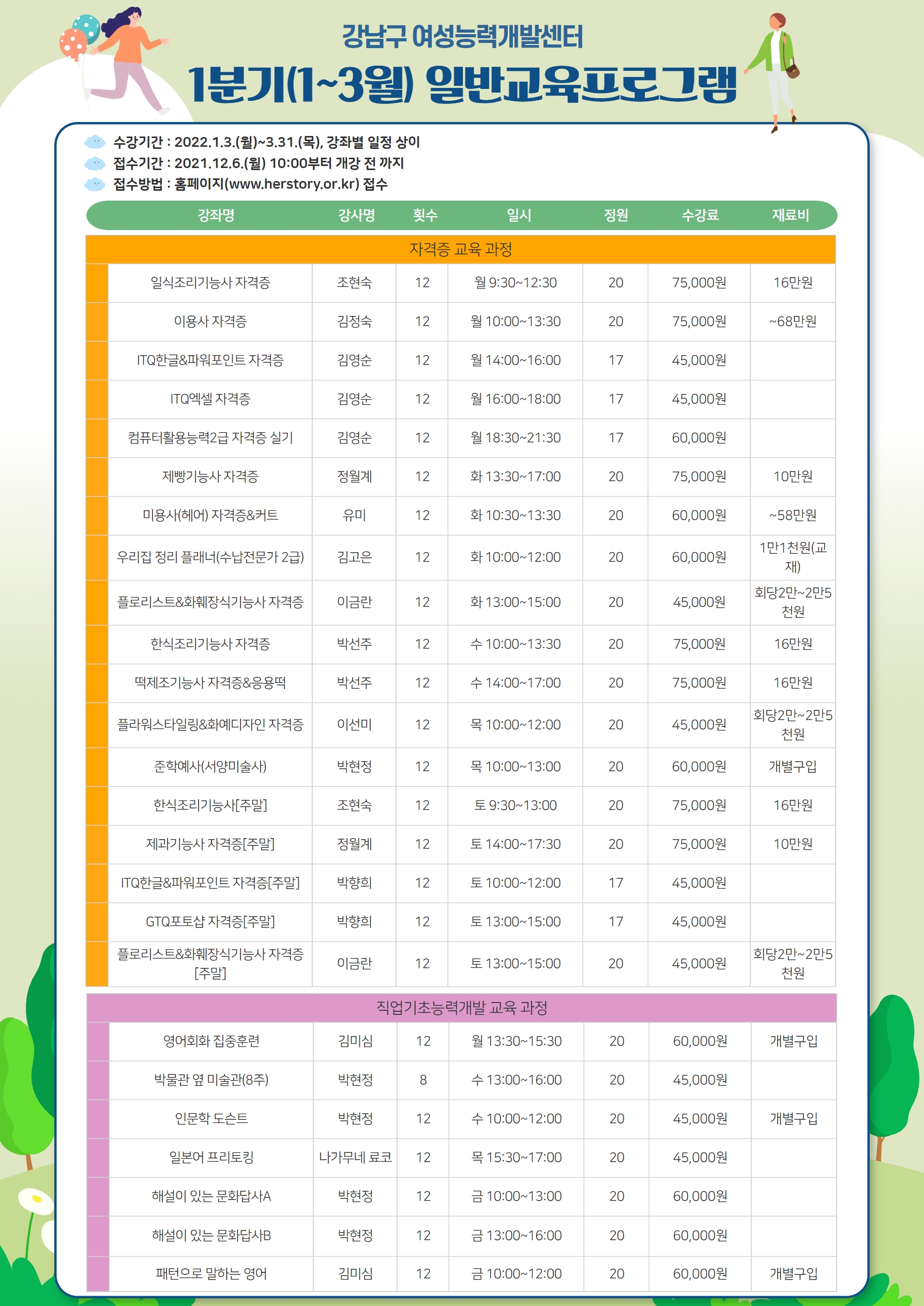 강남구 여성능력개발센터

1분기(1~3월) 일반교육프로그램

수강기간 : 2022.1.3.(월)~3.31.(목), 강좌별 일정 상이
접수기간 : 2021.12.6.(월) 10:00부터 개강 전 까지
접수방법 : 홈페이지(www.herstory.or.kr) 접수

| 강좌명 | 강사명 | 횟수 | 일시 | 정원 | 수강료 | 재료비 |
|---|---|---|---|---|---|---|
| 자격증 교육 과정 | | | | | | |
| 일식조리기능사 자격증 | 조현숙 | 12 | 월 9:30~12:30 | 20 | 75,000원 | 16만원 |
| 이용사 자격증 | 김정숙 | 12 | 월 10:00~13:30 | 20 | 75,000원 | ~68만원 |
| ITQ한글&파워포인트 자격증 | 김영순 | 12 | 월 14:00~16:00 | 17 | 45,000원 | |
| ITQ엑셀 자격증 | 김영순 | 12 | 월 16:00~18:00 | 17 | 45,000원 | |
| 컴퓨터활용능력2급 자격증 실기 | 김영순 | 12 | 월 18:30~21:30 | 17 | 60,000원 | |
| 제빵기능사 자격증 | 정월계 | 12 | 화 13:30~17:00 | 20 | 75,000원 | 10만원 |
| 미용사(헤어) 자격증&커트 | 유미 | 12 | 화 10:30~13:30 | 20 | 60,000원 | ~58만원 |
| 우리집 정리 플래너(수납전문가 2급) | 김고은 | 12 | 화 10:00~12:00 | 20 | 60,000원 | 1만1천원(교재) |
| 플로리스트&화훼장식기능사 자격증 | 이금란 | 12 | 화 13:00~15:00 | 20 | 45,000원 | 회당2만~2만5천원 |
| 한식조리기능사 자격증 | 박선주 | 12 | 수 10:00~13:30 | 20 | 75,000원 | 16만원 |
| 떡제조기능사 자격증&응용떡 | 박선주 | 12 | 수 14:00~17:00 | 20 | 75,000원 | 16만원 |
| 플라워스타일링&화예디자인 자격증 | 이선미 | 12 | 목 10:00~12:00 | 20 | 45,000원 | 회당2만~2만5천원 |
| 준학예사(서양미술사) | 박현정 | 12 | 목 10:00~13:00 | 20 | 60,000원 | 개별구입 |
| 한식조리기능사[주말] | 조현숙 | 12 | 토 9:30~13:00 | 20 | 75,000원 | 16만원 |
| 제과기능사 자격증[주말] | 정월계 | 12 | 토 14:00~17:30 | 20 | 75,000원 | 10만원 |
| ITQ한글&파워포인트 자격증[주말] | 박향희 | 12 | 토 10:00~12:00 | 17 | 45,000원 | |
| GTQ포토샵 자격증[주말] | 박향희 | 12 | 토 13:00~15:00 | 17 | 45,000원 | |
| 플로리스트&화훼장식기능사 자격증[주말] | 이금란 | 12 | 토 13:00~15:00 | 20 | 45,000원 | 회당2만~2만5천원 |
| 직업기초능력개발 교육 과정 | | | | | | |
| 영어회화 집중훈련 | 김미심 | 12 | 월 13:30~15:30 | 20 | 60,000원 | 개별구입 |
| 박물관 옆 미술관(8주) | 박현정 | 8 | 수 13:00~16:00 | 20 | 45,000원 | |
| 인문학 도슨트 | 박현정 | 12 | 수 10:00~12:00 | 20 | 45,000원 | 개별구입 |
| 일본어 프리토킹 | 나가무네 료코 | 12 | 목 15:30~17:00 | 20 | 45,000원 | |
| 해설이 있는 문화답사A | 박현정 | 12 | 금 10:00~13:00 | 20 | 60,000원 | |
| 해설이 있는 문화답사B | 박현정 | 12 | 금 13:00~16:00 | 20 | 60,000원 | |
| 패턴으로 말하는 영어 | 김미심 | 12 | 금 10:00~12:00 | 20 | 60,000원 | 개별구입 |